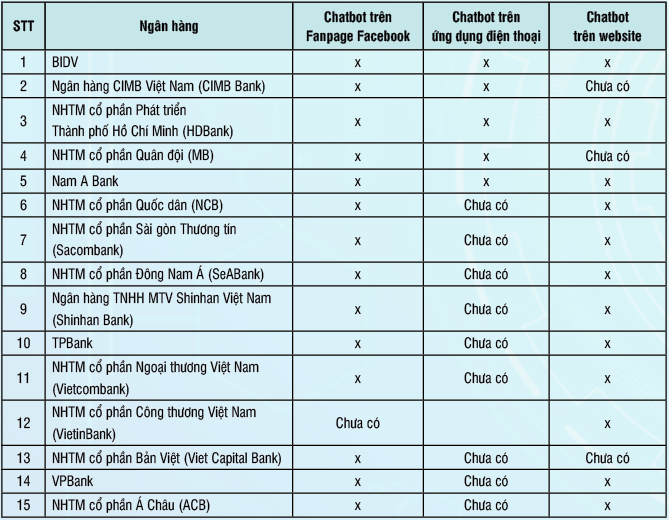 | STT | Ngân hàng | Chatbot trên Fanpage Facebook | Chatbot trên ứng dụng điện thoại | Chatbot trên website |
|---|---|---|---|---|
| 1 | BIDV | x | x | x |
| 2 | Ngân hàng CIMB Việt Nam (CIMB Bank) | x | x | Chưa có |
| 3 | NHTM cổ phần Phát triển Thành phố Hồ Chí Minh (HDBank) | x | x | x |
| 4 | NHTM cổ phần Quân đội (MB) | x | x | Chưa có |
| 5 | Nam A Bank | x | x | x |
| 6 | NHTM cổ phần Quốc dân (NCB) | x | Chưa có | x |
| 7 | NHTM cổ phần Sài gòn Thương tín (Sacombank) | x | Chưa có | x |
| 8 | NHTM cổ phần Đông Nam Á (SeABank) | x | Chưa có | x |
| 9 | Ngân hàng TNHH MTV Shinhan Việt Nam (Shinhan Bank) | x | Chưa có | x |
| 10 | TPBank | x | Chưa có | x |
| 11 | NHTM cổ phần Ngoại thương Việt Nam (Vietcombank) | x | Chưa có | x |
| 12 | NHTM cổ phần Công thương Việt Nam (VietinBank) | Chưa có | | x |
| 13 | NHTM cổ phần Bản Việt (Viet Capital Bank) | x | Chưa có | Chưa có |
| 14 | VPBank | x | Chưa có | x |
| 15 | NHTM cổ phần Á Châu (ACB) | x | Chưa có | x |